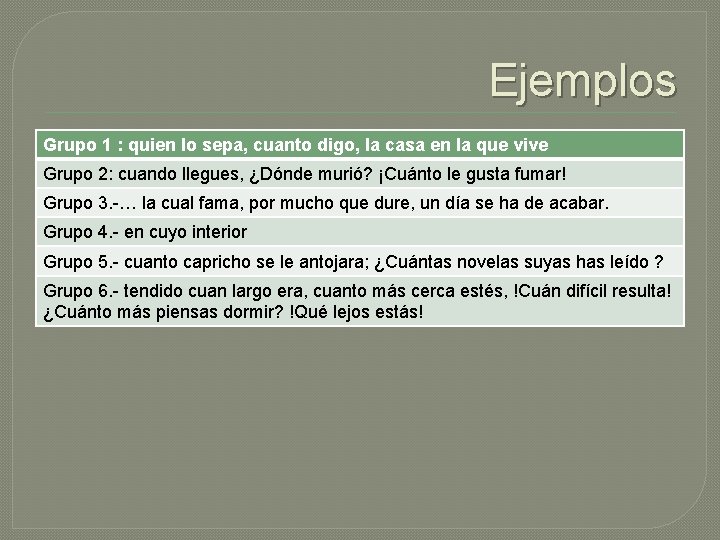 Ejemplos

| Grupo 1 : quien lo sepa, cuanto digo, la casa en la que vive |
|---|
| Grupo 2: cuando llegues, ¿Dónde murió? ¡Cuánto le gusta fumar! |
| Grupo 3.-… la cual fama, por mucho que dure, un día se ha de acabar. |
| Grupo 4.- en cuyo interior |
| Grupo 5.- cuanto capricho se le antojara; ¿Cuántas novelas suyas has leído ? |
| Grupo 6.- tendido cuan largo era, cuanto más cerca estés, !Cuán difícil resulta! ¿Cuánto más piensas dormir? !Qué lejos estás! |